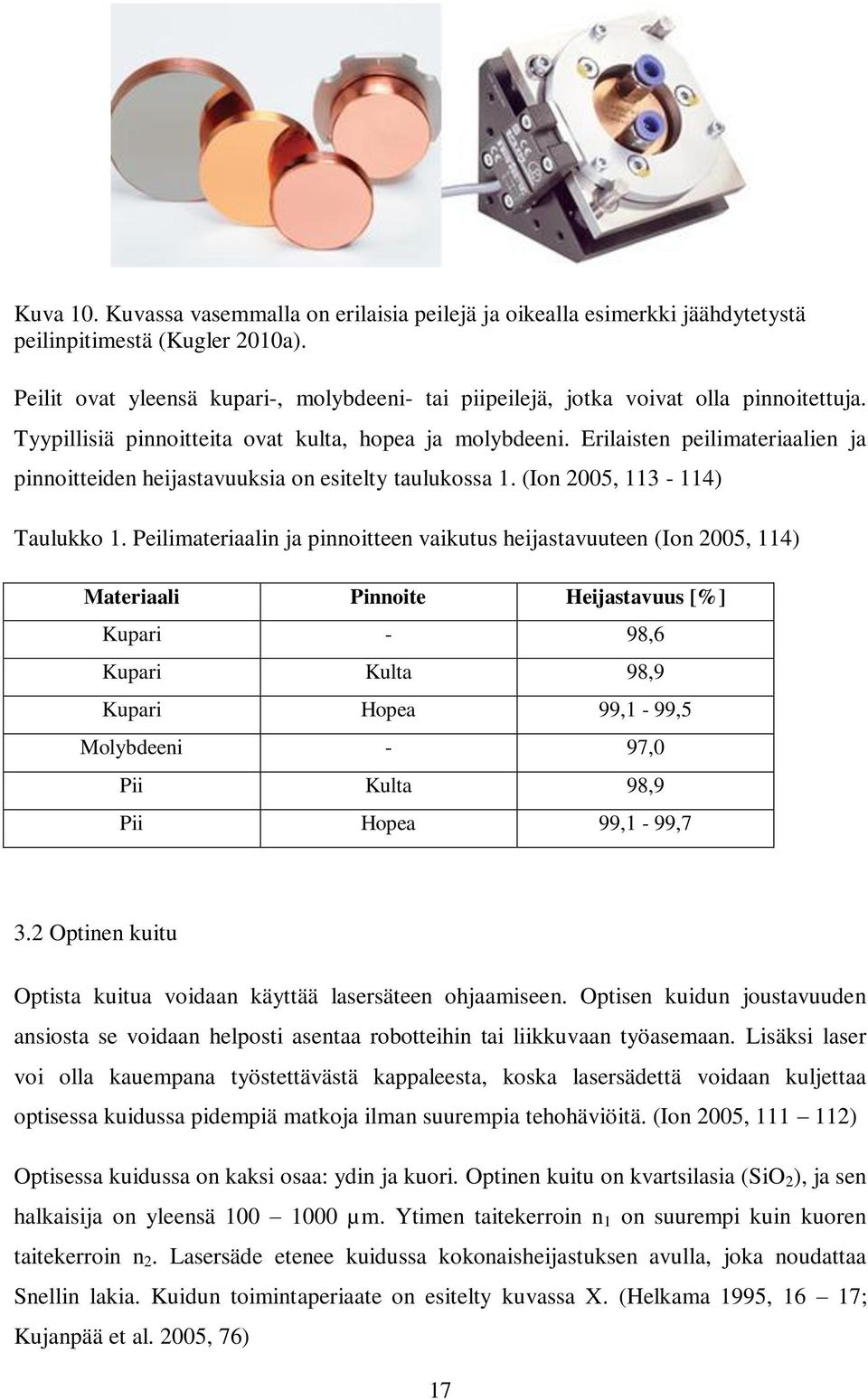 Kuva 10. Kuvassa vasemmalla on erilaisia peilejä ja oikealla esimerkki jäähdytetystä peilinpitimestä (Kugler 2010a).

Peilit ovat yleensä kupari-, molybdeeni- tai piipeilejä, jotka voivat olla pinnoitettuja. Tyypillisiä pinnoitteita ovat kulta, hopea ja molybdeeni. Erilaisten peilimateriaalien ja pinnoitteiden heijastavuuksia on esitelty taulukossa 1. (Ion 2005, 113 - 114)

Taulukko 1. Peilimateriaalin ja pinnoitteen vaikutus heijastavuuteen (Ion 2005, 114)

| Materiaali | Pinnoite | Heijastavuus [%] |
|---|---|---|
| Kupari | - | 98,6 |
| Kupari | Kulta | 98,9 |
| Kupari | Hopea | 99,1 - 99,5 |
| Molybdeeni | - | 97,0 |
| Pii | Kulta | 98,9 |
| Pii | Hopea | 99,1 - 99,7 |

3.2 Optinen kuitu

Optista kuitua voidaan käyttää lasersäteen ohjaamiseen. Optisen kuidun joustavuuden ansiosta se voidaan helposti asentaa robotteihin tai liikkuvaan työasemaan. Lisäksi laser voi olla kauempana työstettävästä kappaleesta, koska lasersädettä voidaan kuljettaa optisessa kuidussa pidempiä matkoja ilman suurempia tehohäviöitä. (Ion 2005, 111 – 112)

Optisessa kuidussa on kaksi osaa: ydin ja kuori. Optinen kuitu on kvartsilasia ($SiO_2$), ja sen halkaisija on yleensä 100 – 1000 μm. Ytimen taitekerroin $n_1$ on suurempi kuin kuoren taitekerroin $n_2$. Lasersäde etenee kuidussa kokonaisheijastuksen avulla, joka noudattaa Snellin lakia. Kuidun toimintaperiaate on esitelty kuvassa X. (Helkama 1995, 16 – 17; Kujanpää et al. 2005, 76)

17